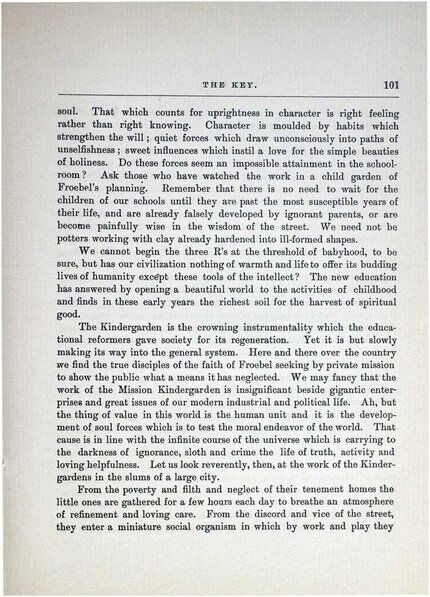 THE KEY. 101

soul. That which counts for uprightness in character is right feeling rather than right knowing. Character is moulded by habits which strengthen the will; quiet forces which draw unconsciously into paths of unselfishness; sweet influences which instil a love for the simple beauties of holiness. Do these forces seem an impossible attainment in the schoolroom? Ask those who have watched the work in a child garden of Froebel's planning. Remember that there is no need to wait for the children of our schools until they are past the most susceptible years of their life, and are already falsely developed by ignorant parents, or are become painfully wise in the wisdom of the street. We need not be potters working with clay already hardened into ill-formed shapes.

We cannot begin the three R's at the threshold of babyhood, to be sure, but has our civilization nothing of warmth and life to offer its budding lives of humanity except these tools of the intellect? The new education has answered by opening a beautiful world to the activities of childhood and finds in these early years the richest soil for the harvest of spiritual good.

The Kindergarden is the crowning instrumentality which the educational reformers gave society for its regeneration. Yet it is but slowly making its way into the general system. Here and there over the country we find the true disciples of the faith of Froebel seeking by private mission to show the public what a means it has neglected. We may fancy that the work of the Mission Kindergarden is insignificant beside gigantic enterprises and great issues of our modern industrial and political life. Ah, but the thing of value in this world is the human unit and it is the development of soul forces which is to test the moral endeavor of the world. That cause is in line with the infinite course of the universe which is carrying to the darkness of ignorance, sloth and crime the life of truth, activity and loving helpfulness. Let us look reverently, then, at the work of the Kindergardens in the slums of a large city.

From the poverty and filth and neglect of their tenement homes the little ones are gathered for a few hours each day to breathe an atmosphere of refinement and loving care. From the discord and vice of the street, they enter a miniature social organism in which by work and play they